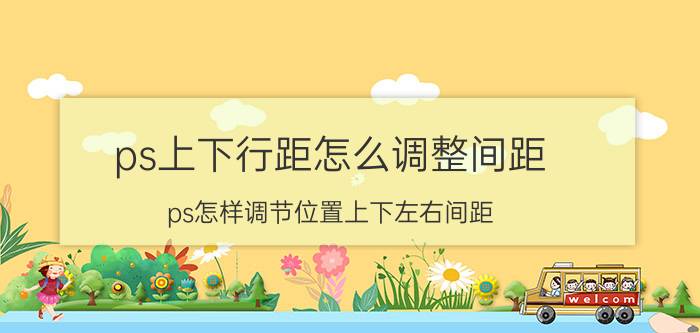 ps上下行距怎么调整间距

ps怎样调节位置上下左右间距

welcom